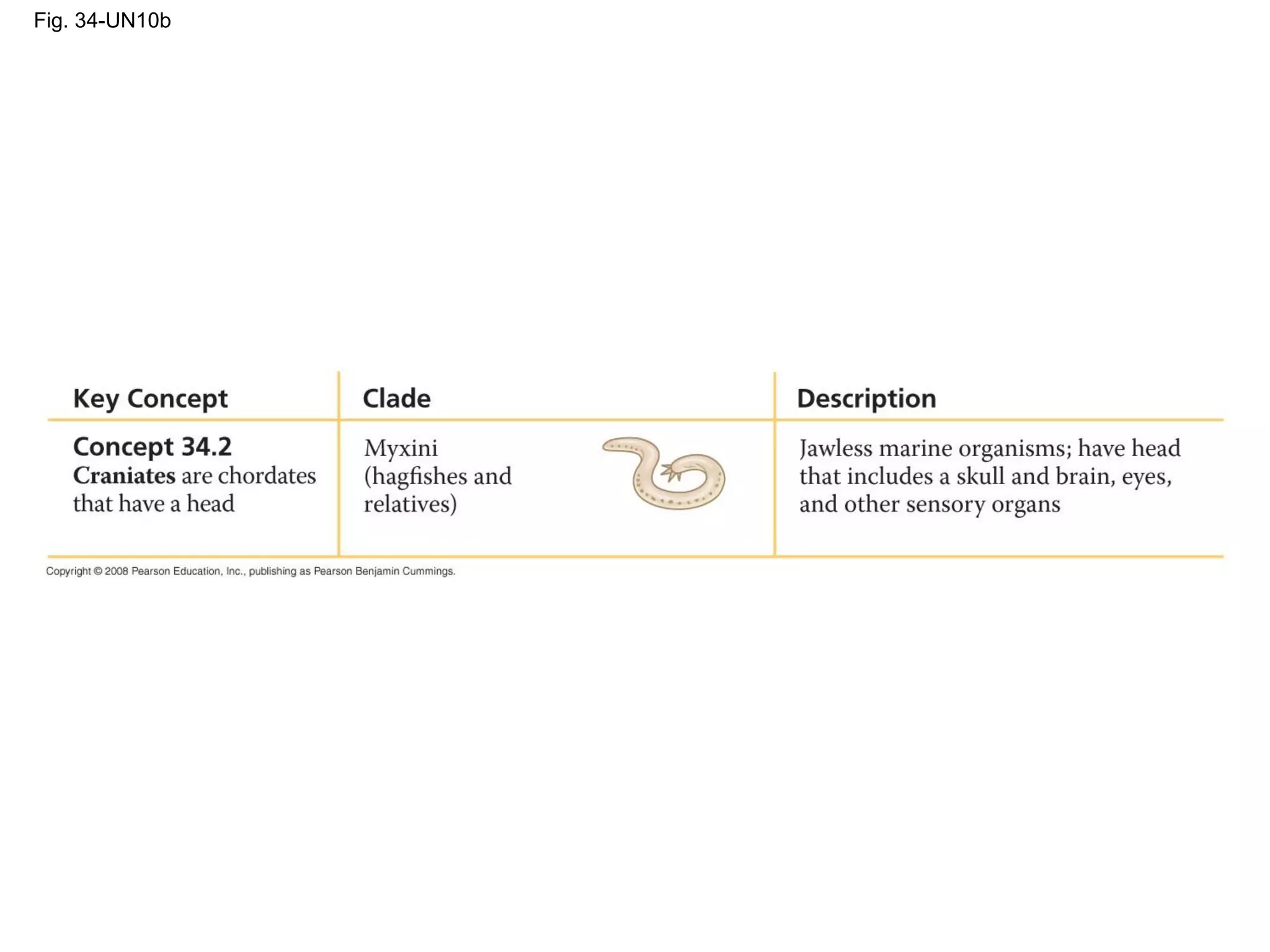 Fig. 34-UN10b

| Key Concept | Clade | Description |
|---|---|---|
| Concept 34.2 Craniates are chordates that have a head | Myxini (hagfishes and relatives) | Jawless marine organisms; have head that includes a skull and brain, eyes, and other sensory organs |

Copyright © 2008 Pearson Education, Inc., publishing as Pearson Benjamin Cummings.